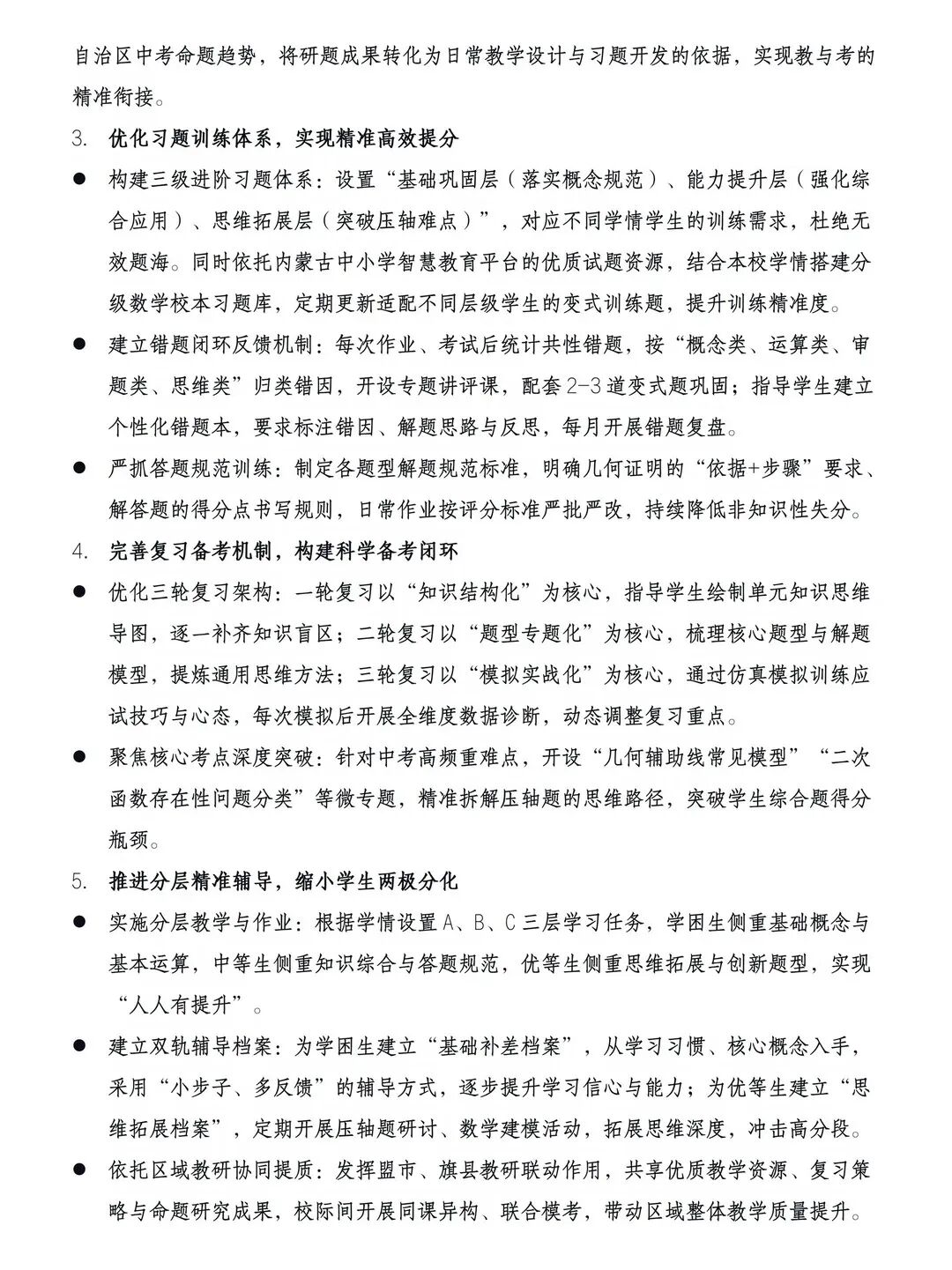 自治区中考命题趋势，将研题成果转化为日常教学设计与习题开发的依据，实现教与考的精准衔接。

3. 优化习题训练体系，实现精准高效提分

● 构建三级进阶习题体系：设置“基础巩固层（落实概念规范）、能力提升层（强化综合应用）、思维拓展层（突破压轴难点）”，对应不同学情学生的训练需求，杜绝无效题海。同时依托内蒙古中小学智慧教育平台的优质试题资源，结合本校学情搭建分级数学校本习题库，定期更新适配不同层级学生的变式训练题，提升训练精准度。

● 建立错题闭环反馈机制：每次作业、考试后统计共性错题，按“概念类、运算类、审题类、思维类”归类错因，开设专题讲评课，配套2-3道变式题巩固；指导学生建立个性化错题本，要求标注错因、解题思路与反思，每月开展错题复盘。

● 严抓答题规范训练：制定各题型解题规范标准，明确几何证明的“依据+步骤”要求、解答题的得分点书写规则，日常作业按评分标准严批严改，持续降低非知识性失分。

4. 完善复习备考机制，构建科学备考闭环

● 优化三轮复习架构：一轮复习以“知识结构化”为核心，指导学生绘制单元知识思维导图，逐一补齐知识盲区；二轮复习以“题型专题化”为核心，梳理核心题型与解题模型，提炼通用思维方法；三轮复习以“模拟实战化”为核心，通过仿真模拟训练应试技巧与心态，每次模拟后开展全维度数据诊断，动态调整复习重点。

● 聚焦核心考点深度突破：针对中考高频重难点，开设“几何辅助线常见模型”“二次函数存在性问题分类”等微专题，精准拆解压轴题的思维路径，突破学生综合题得分瓶颈。

5. 推进分层精准辅导，缩小学生两极分化

● 实施分层教学与作业：根据学情设置A、B、C三层学习任务，学困生侧重基础概念与基本运算，中等生侧重知识综合与答题规范，优等生侧重思维拓展与创新题型，实现“人人有提升”。

● 建立双轨辅导档案：为学困生建立“基础补差档案”，从学习习惯、核心概念入手，采用“小步子、多反馈”的辅导方式，逐步提升学习信心与能力；为优等生建立“思维拓展档案”，定期开展压轴题研讨、数学建模活动，拓展思维深度，冲击高分段。

● 依托区域教研协同提质：发挥盟市、旗县教研联动作用，共享优质教学资源、复习策略与命题研究成果，校际间开展同课异构、联合模考，带动区域整体教学质量提升。